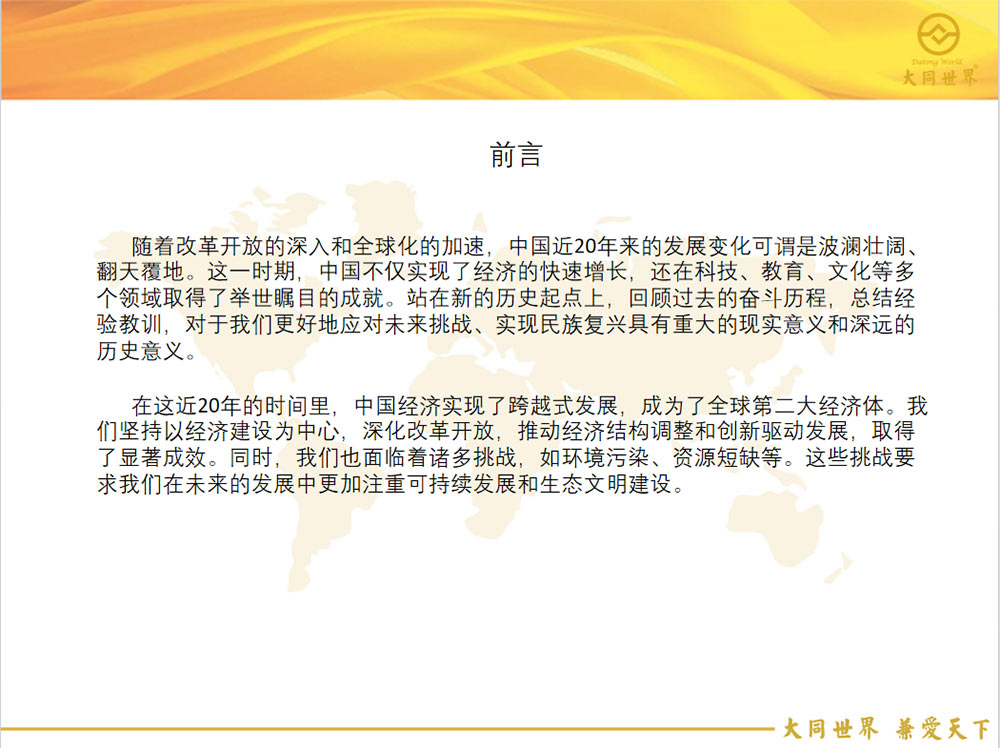 Datong World
大同世界

前言

随着改革开放的深入和全球化的加速，中国近20年来的发展变化可谓是波澜壮阔、翻天覆地。这一时期，中国不仅实现了经济的快速增长，还在科技、教育、文化等多个领域取得了举世瞩目的成就。站在新的历史起点上，回顾过去的奋斗历程，总结经验教训，对于我们更好地应对未来挑战、实现民族复兴具有重大的现实意义和深远的历史意义。

在这近20年的时间里，中国经济实现了跨越式发展，成为了全球第二大经济体。我们坚持以经济建设为中心，深化改革开放，推动经济结构调整和创新驱动发展，取得了显著成效。同时，我们也面临着诸多挑战，如环境污染、资源短缺等。这些挑战要求我们在未来的发展中更加注重可持续发展和生态文明建设。

大同世界 兼爱天下